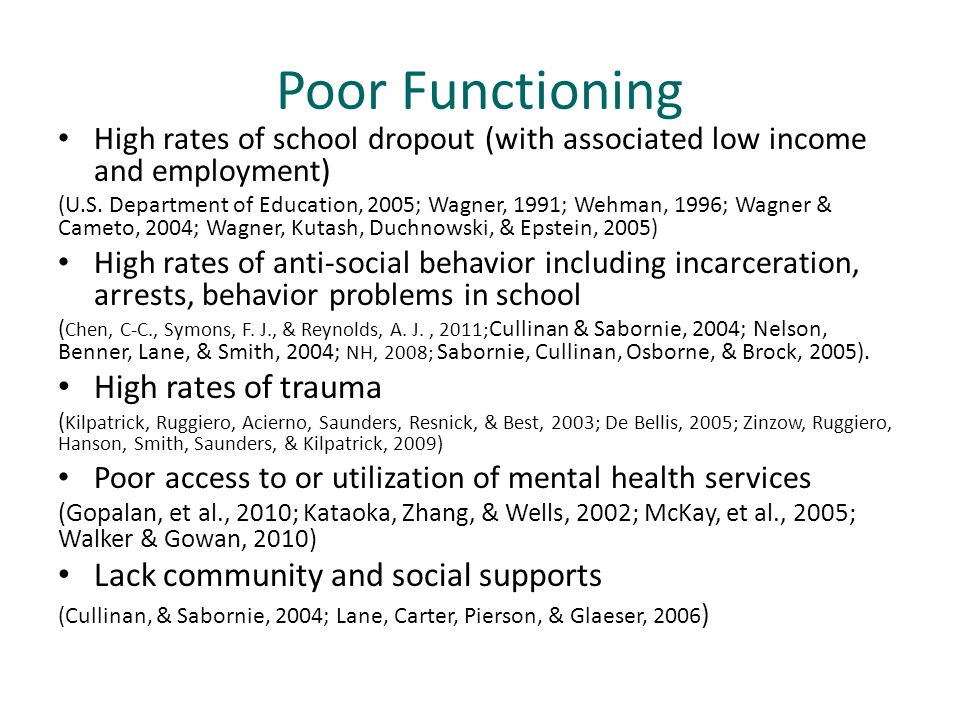 Poor Functioning

• High rates of school dropout (with associated low income and employment)

(U.S. Department of Education, 2005; Wagner, 1991; Wehman, 1996; Wagner & Cameto, 2004; Wagner, Kutash, Duchnowski, & Epstein, 2005)

• High rates of anti-social behavior including incarceration, arrests, behavior problems in school

(Chen, C-C., Symons, F. J., & Reynolds, A. J. , 2011;Cullinan & Sabornie, 2004; Nelson, Benner, Lane, & Smith, 2004; NH, 2008; Sabornie, Cullinan, Osborne, & Brock, 2005).

• High rates of trauma

(Kilpatrick, Ruggiero, Acierno, Saunders, Resnick, & Best, 2003; De Bellis, 2005; Zinzow, Ruggiero, Hanson, Smith, Saunders, & Kilpatrick, 2009)

• Poor access to or utilization of mental health services

(Gopalan, et al., 2010; Kataoka, Zhang, & Wells, 2002; McKay, et al., 2005; Walker & Gowan, 2010)

• Lack community and social supports

(Cullinan, & Sabornie, 2004; Lane, Carter, Pierson, & Glaeser, 2006)